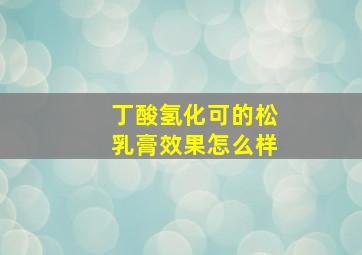 丁酸氢化可的松乳膏效果怎么样